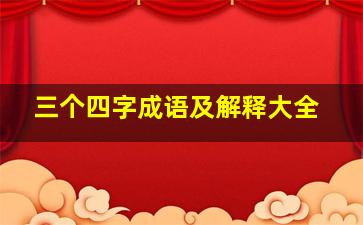 三个四字成语及解释大全